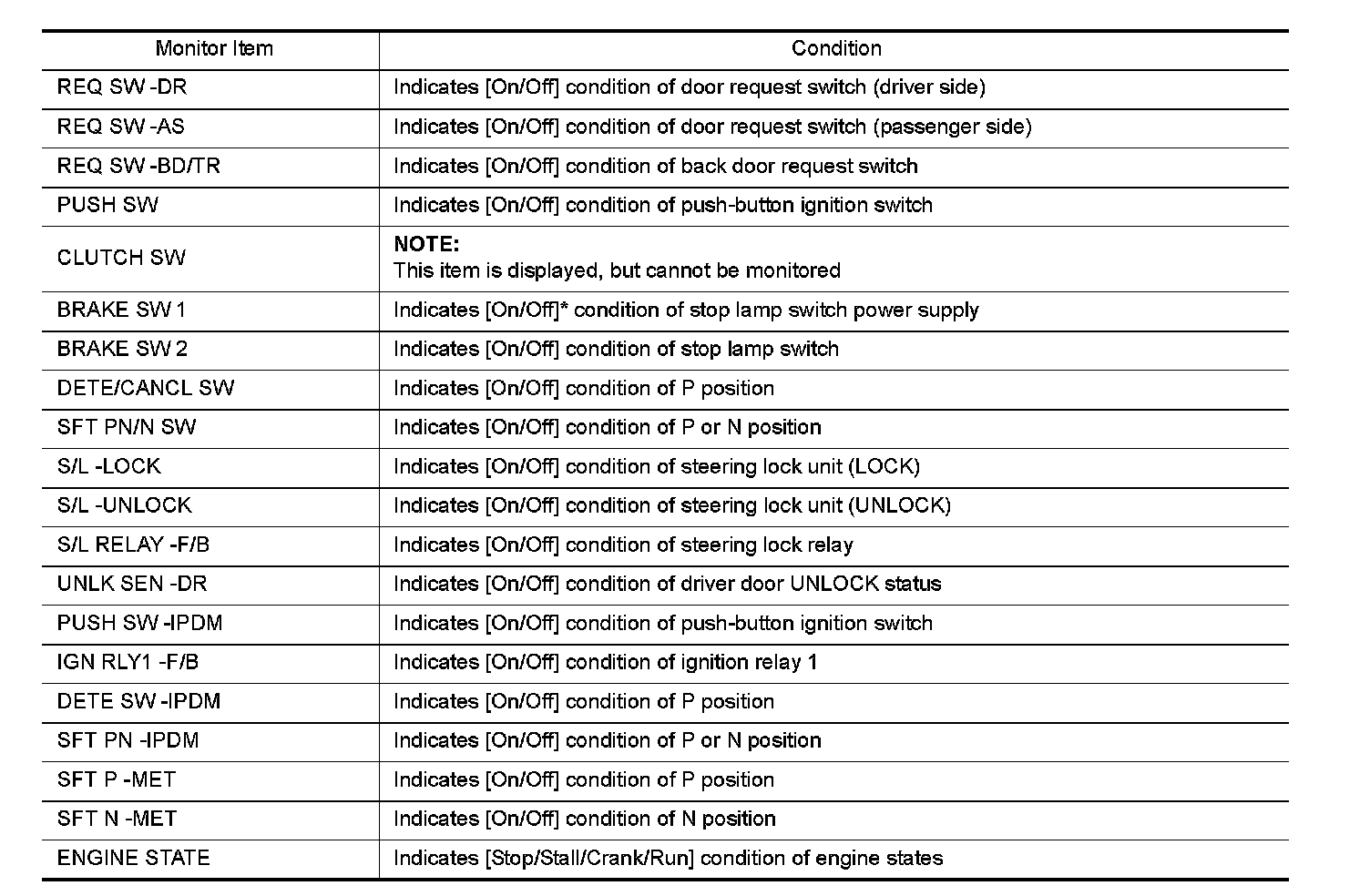 | Monitor Item | Condition |
|---|---|
| REQ SW -DR | Indicates [On/Off] condition of door request switch (driver side) |
| REQ SW -AS | Indicates [On/Off] condition of door request switch (passenger side) |
| REQ SW -BD/TR | Indicates [On/Off] condition of back door request switch |
| PUSH SW | Indicates [On/Off] condition of push-button ignition switch |
| CLUTCH SW | NOTE: This item is displayed, but cannot be monitored |
| BRAKE SW 1 | Indicates [On/Off]* condition of stop lamp switch power supply |
| BRAKE SW 2 | Indicates [On/Off] condition of stop lamp switch |
| DETE/CANCL SW | Indicates [On/Off] condition of P position |
| SFT PN/N SW | Indicates [On/Off] condition of P or N position |
| S/L -LOCK | Indicates [On/Off] condition of steering lock unit (LOCK) |
| S/L -UNLOCK | Indicates [On/Off] condition of steering lock unit (UNLOCK) |
| S/L RELAY -F/B | Indicates [On/Off] condition of steering lock relay |
| UNLK SEN -DR | Indicates [On/Off] condition of driver door UNLOCK status |
| PUSH SW -IPDM | Indicates [On/Off] condition of push-button ignition switch |
| IGN RLY1 -F/B | Indicates [On/Off] condition of ignition relay 1 |
| DETE SW -IPDM | Indicates [On/Off] condition of P position |
| SFT PN -IPDM | Indicates [On/Off] condition of P or N position |
| SFT P -MET | Indicates [On/Off] condition of P position |
| SFT N -MET | Indicates [On/Off] condition of N position |
| ENGINE STATE | Indicates [Stop/Stall/Crank/Run] condition of engine states |